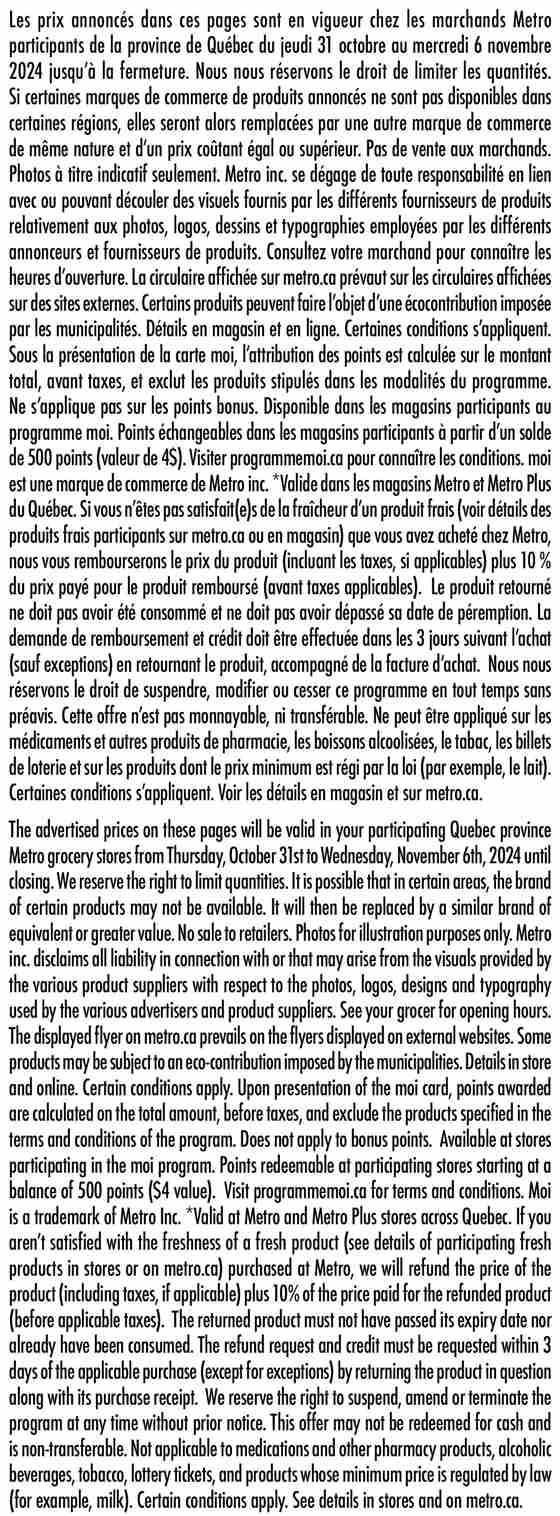 Les prix annoncés dans ces pages sont en vigueur chez les marchands Metro participants de la province de Québec du jeudi 31 octobre au mercredi 6 novembre 2024 jusqu'à la fermeture. Nous nous réservons le droit de limiter les quantités. Si certaines marques de commerce de produits annoncés ne sont pas disponibles dans certaines régions, elles seront alors remplacées par une autre marque de commerce de même nature et d'un prix coûtant égal ou supérieur. Pas de vente aux marchands. Photos à titre indicatif seulement. Metro inc. se dégage de toute responsabilité en lien avec ou pouvant découler des visuels fournis par les différents fournisseurs de produits relativement aux photos, logos, dessins et typographies employées par les différents annonceurs et fournisseurs de produits. Consultez votre marchand pour connaître les heures d'ouverture. La circulaire affichée sur metro.ca prévaut sur les circulaires affichées sur des sites externes. Certains produits peuvent faire l'objet d'une écocontribution imposée par les municipalités. Détails en magasin et en ligne. Certaines conditions s'appliquent. Sous la présentation de la carte moi, l'attribution des points est calculée sur le montant total, avant taxes, et exclut les produits stipulés dans les modalités du programme. Ne s'applique pas sur les points bonus. Disponible dans les magasins participants au programme moi. Points échangeables dans les magasins participants à partir d'un solde de 500 points (valeur de 4$). Visiter programmemoi.ca pour connaître les conditions. moi est une marque de commerce de Metro inc. *Valide dans les magasins Metro et Metro Plus du Québec. Si vous n'êtes pas satisfait(e)s de la fraîcheur d'un produit frais (voir détails des produits frais participants sur metro.ca ou en magasin) que vous avez acheté chez Metro, nous vous rembourserons le prix du produit (incluant les taxes, si applicables) plus 10 % du prix payé pour le produit remboursé (avant taxes applicables). Le produit retourné ne doit pas avoir été consommé et ne doit pas avoir dépassé sa date de péremption. La demande de remboursement et crédit doit être effectuée dans les 3 jours suivant l'achat (sauf exceptions) en retournant le produit, accompagné de la facture d'achat. Nous nous réservons le droit de suspendre, modifier ou cesser ce programme en tout temps sans préavis. Cette offre n'est pas monnayable, ni transférable. Ne peut être appliqué sur les médicaments et autres produits de pharmacie, les boissons alcoolisées, le tabac, les billets de loterie et sur les produits dont le prix minimum est régi par la loi (par exemple, le lait). Certaines conditions s'appliquent. Voir les détails en magasin et sur metro.ca.

The advertised prices on these pages will be valid in your participating Quebec province Metro grocery stores from Thursday, October 31st to Wednesday, November 6th, 2024 until closing. We reserve the right to limit quantities. It is possible that in certain areas, the brand of certain products may not be available. It will then be replaced by a similar brand of equivalent or greater value. No sale to retailers. Photos for illustration purposes only. Metro inc. disclaims all liability in connection with or that may arise from the visuals provided by the various product suppliers with respect to the photos, logos, designs and typography used by the various advertisers and product suppliers. See your grocer for opening hours. The displayed flyer on metro.ca prevails on the flyers displayed on external websites. Some products may be subject to an eco-contribution imposed by the municipalities. Details in store and online. Certain conditions apply. Upon presentation of the moi card, points awarded are calculated on the total amount, before taxes, and exclude the products specified in the terms and conditions of the program. Does not apply to bonus points. Available at stores participating in the moi program. Points redeemable at participating stores starting at a balance of 500 points ($4 value). Visit programmemoi.ca for terms and conditions. Moi is a trademark of Metro Inc. *Valid at Metro and Metro Plus stores across Quebec. If you aren't satisfied with the freshness of a fresh product (see details of participating fresh products in stores or on metro.ca) purchased at Metro, we will refund the price of the product (including taxes, if applicable) plus 10% of the price paid for the refunded product (before applicable taxes). The returned product must not have passed its expiry date nor already have been consumed. The refund request and credit must be requested within 3 days of the applicable purchase (except for exceptions) by returning the product in question along with its purchase receipt. We reserve the right to suspend, amend or terminate the program at any time without prior notice. This offer may not be redeemed for cash and is non-transferable. Not applicable to medications and other pharmacy products, alcoholic beverages, tobacco, lottery tickets, and products whose minimum price is regulated by law (for example, milk). Certain conditions apply. See details in stores and on metro.ca.